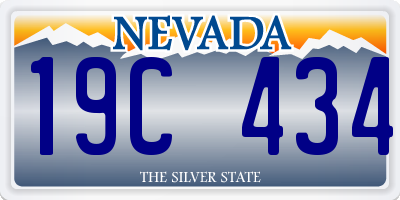 NEVADA

19C 434

THE SILVER STATE